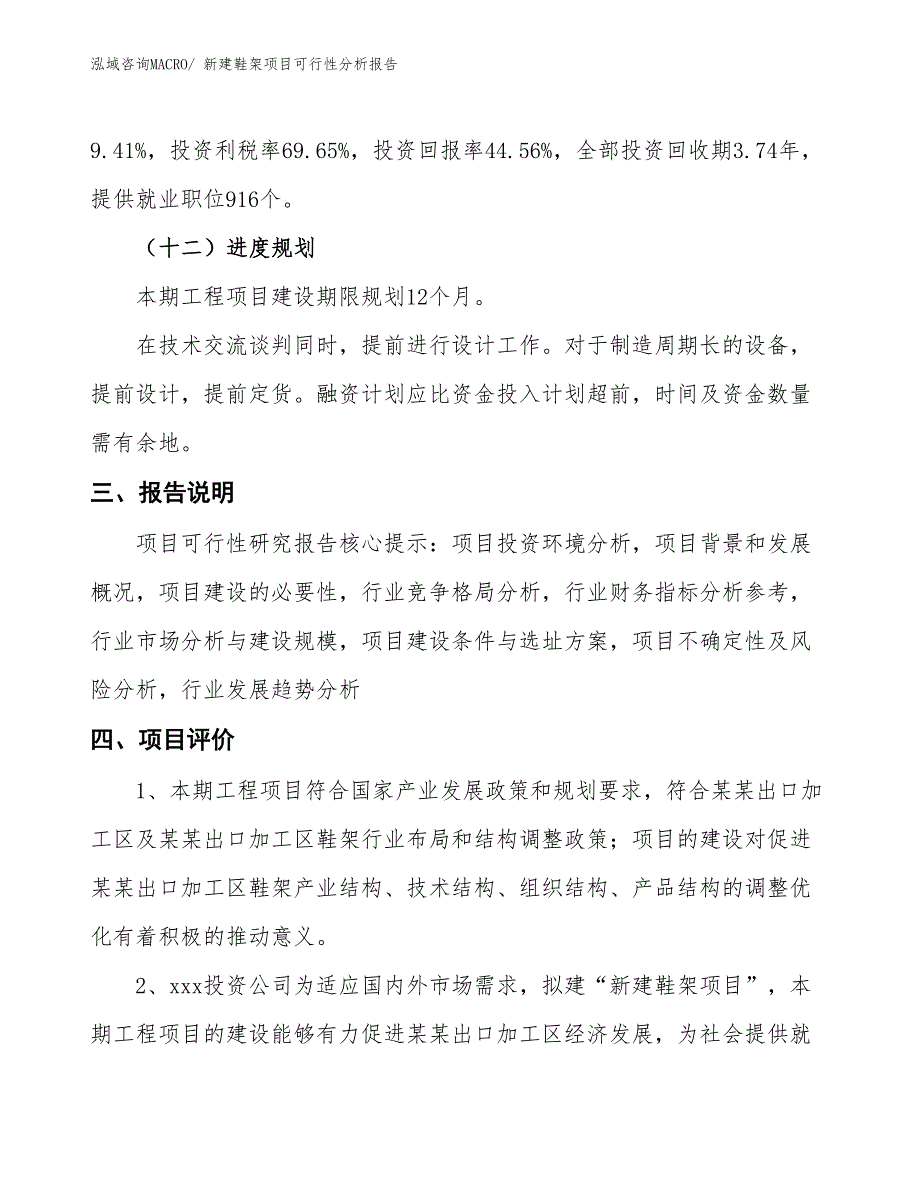 泓域咨询MACRO/ 新建鞋架项目可行性分析报告

9.41%，投资利税率69.65%，投资回报率44.56%，全部投资回收期3.74年，提供就业职位916个。

（十二）进度规划

本期工程项目建设期限规划12个月。

在技术交流谈判同时，提前进行设计工作。对于制造周期长的设备，提前设计，提前定货。融资计划应比资金投入计划超前，时间及资金数量需有余地。

三、报告说明

项目可行性研究报告核心提示：项目投资环境分析，项目背景和发展概况，项目建设的必要性，行业竞争格局分析，行业财务指标分析参考，行业市场分析与建设规模，项目建设条件与选址方案，项目不确定性及风险分析，行业发展趋势分析

四、项目评价

1、本期工程项目符合国家产业发展政策和规划要求，符合某某出口加工区及某某出口加工区鞋架行业布局和结构调整政策；项目的建设对促进某某出口加工区鞋架产业结构、技术结构、组织结构、产品结构的调整优化有着积极的推动意义。

2、xxx投资公司为适应国内外市场需求，拟建“新建鞋架项目”，本期工程项目的建设能够有力促进某某出口加工区经济发展，为社会提供就